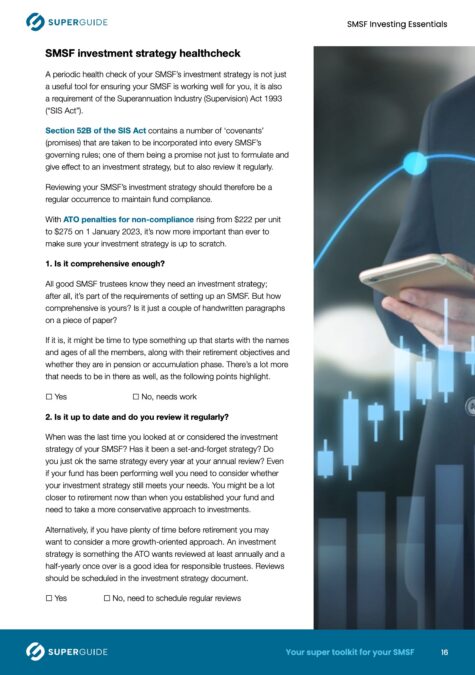 SUPERGUIDE

SMSF Investing Essentials

SMSF investment strategy healthcheck

A periodic health check of your SMSF's investment strategy is not just a useful tool for ensuring your SMSF is working well for you, it is also a requirement of the Superannuation Industry (Supervision) Act 1993 ("SIS Act").

Section 52B of the SIS Act contains a number of 'covenants' (promises) that are taken to be incorporated into every SMSF's governing rules; one of them being a promise not just to formulate and give effect to an investment strategy, but to also review it regularly.

Reviewing your SMSF's investment strategy should therefore be a regular occurrence to maintain fund compliance.

With ATO penalties for non-compliance rising from $222 per unit to $275 on 1 January 2023, it's now more important than ever to make sure your investment strategy is up to scratch.

1. Is it comprehensive enough?

All good SMSF trustees know they need an investment strategy; after all, it's part of the requirements of setting up an SMSF. But how comprehensive is yours? Is it just a couple of handwritten paragraphs on a piece of paper?

If it is, it might be time to type something up that starts with the names and ages of all the members, along with their retirement objectives and whether they are in pension or accumulation phase. There's a lot more that needs to be in there as well, as the following points highlight.

☐ Yes ☐ No, needs work

2. Is it up to date and do you review it regularly?

When was the last time you looked at or considered the investment strategy of your SMSF? Has it been a set-and-forget strategy? Do you just ok the same strategy every year at your annual review? Even if your fund has been performing well you need to consider whether your investment strategy still meets your needs. You might be a lot closer to retirement now than when you established your fund and need to take a more conservative approach to investments.

Alternatively, if you have plenty of time before retirement you may want to consider a more growth-oriented approach. An investment strategy is something the ATO wants reviewed at least annually and a half-yearly once over is a good idea for responsible trustees. Reviews should be scheduled in the investment strategy document.

☐ Yes ☐ No, need to schedule regular reviews

SUPERGUIDE

Your super toolkit for your SMSF 16